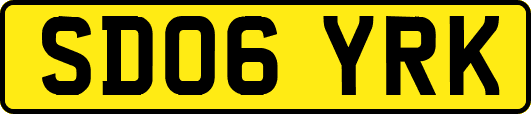 SD06 YRK